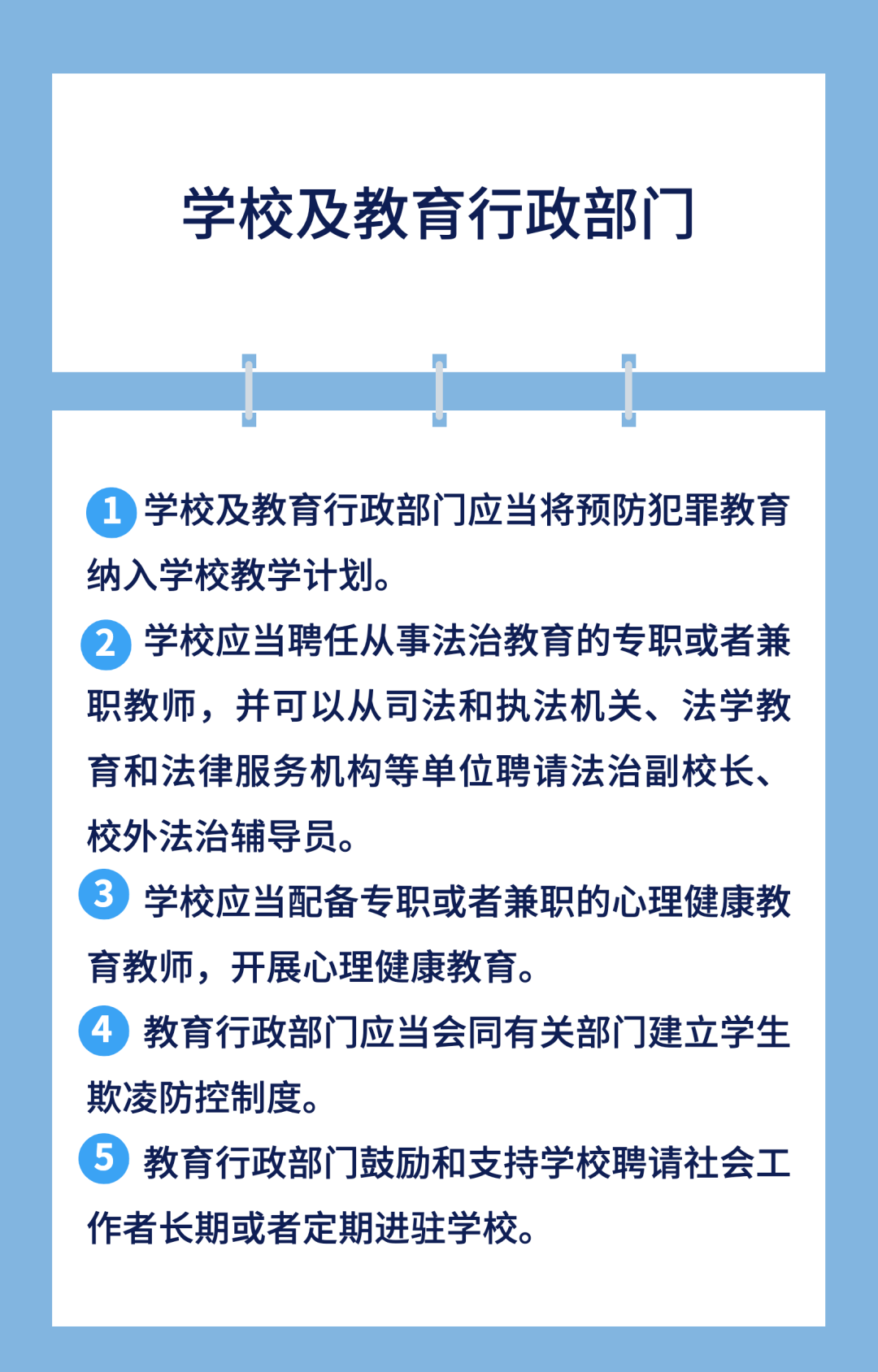 学校及教育行政部门

1 学校及教育行政部门应当将预防犯罪教育纳入学校教学计划。

2 学校应当聘任从事法治教育的专职或者兼职教师，并可以从司法和执法机关、法学教育和法律服务机构等单位聘请法治副校长、校外法治辅导员。

3 学校应当配备专职或者兼职的心理健康教育教师，开展心理健康教育。

4 教育行政部门应当会同有关部门建立学生欺凌防控制度。

5 教育行政部门鼓励和支持学校聘请社会工作者长期或者定期进驻学校。